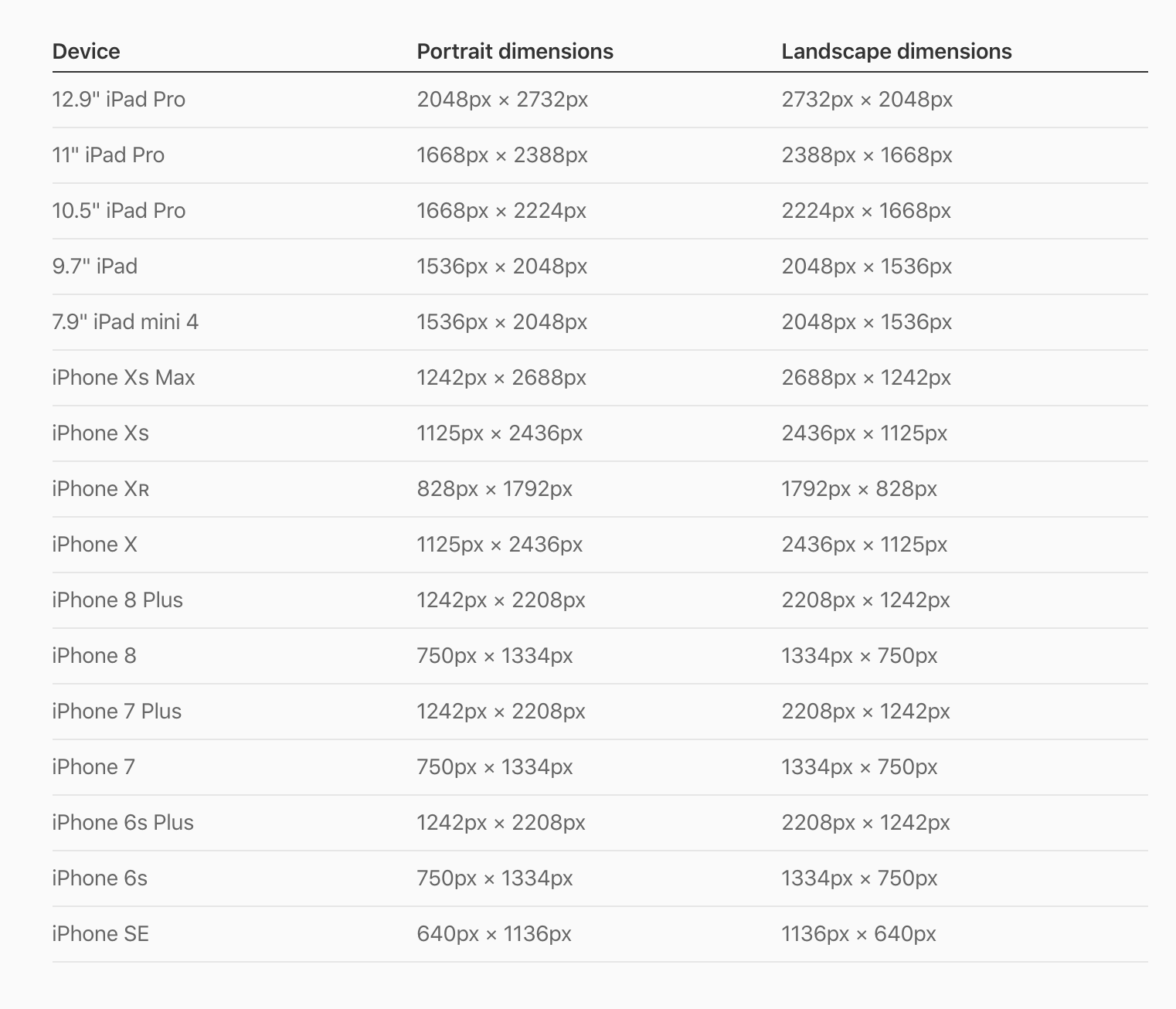 | Device | Portrait dimensions | Landscape dimensions |
|---|---|---|
| 12.9" iPad Pro | 2048px × 2732px | 2732px × 2048px |
| 11" iPad Pro | 1668px × 2388px | 2388px × 1668px |
| 10.5" iPad Pro | 1668px × 2224px | 2224px × 1668px |
| 9.7" iPad | 1536px × 2048px | 2048px × 1536px |
| 7.9" iPad mini 4 | 1536px × 2048px | 2048px × 1536px |
| iPhone Xs Max | 1242px × 2688px | 2688px × 1242px |
| iPhone Xs | 1125px × 2436px | 2436px × 1125px |
| iPhone XR | 828px × 1792px | 1792px × 828px |
| iPhone X | 1125px × 2436px | 2436px × 1125px |
| iPhone 8 Plus | 1242px × 2208px | 2208px × 1242px |
| iPhone 8 | 750px × 1334px | 1334px × 750px |
| iPhone 7 Plus | 1242px × 2208px | 2208px × 1242px |
| iPhone 7 | 750px × 1334px | 1334px × 750px |
| iPhone 6s Plus | 1242px × 2208px | 2208px × 1242px |
| iPhone 6s | 750px × 1334px | 1334px × 750px |
| iPhone SE | 640px × 1136px | 1136px × 640px |